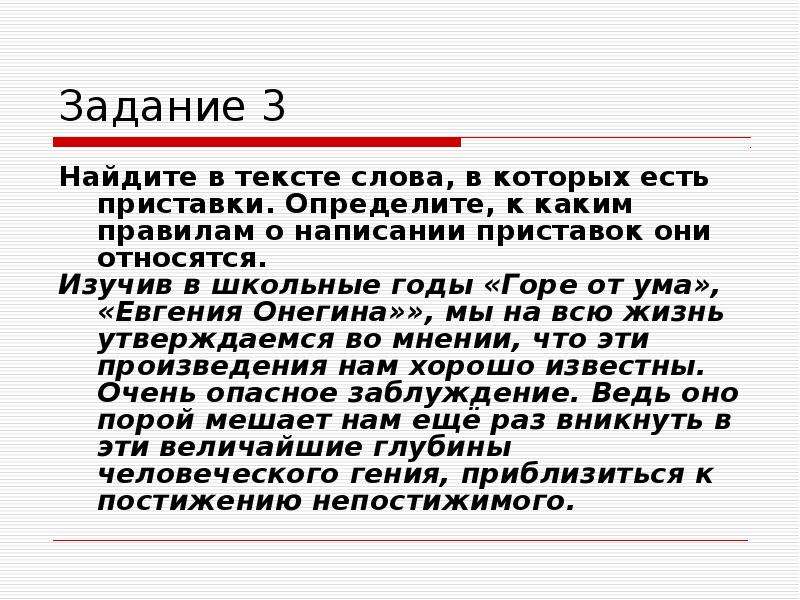 Задание 3

Найдите в тексте слова, в которых есть приставки. Определите, к каким правилам о написании приставок они относятся.

Изучив в школьные годы «Горе от ума», «Евгения Онегина»», мы на всю жизнь утверждаемся во мнении, что эти произведения нам хорошо известны. Очень опасное заблуждение. Ведь оно порой мешает нам ещё раз вникнуть в эти величайшие глубины человеческого гения, приблизиться к постижению непостижимого.